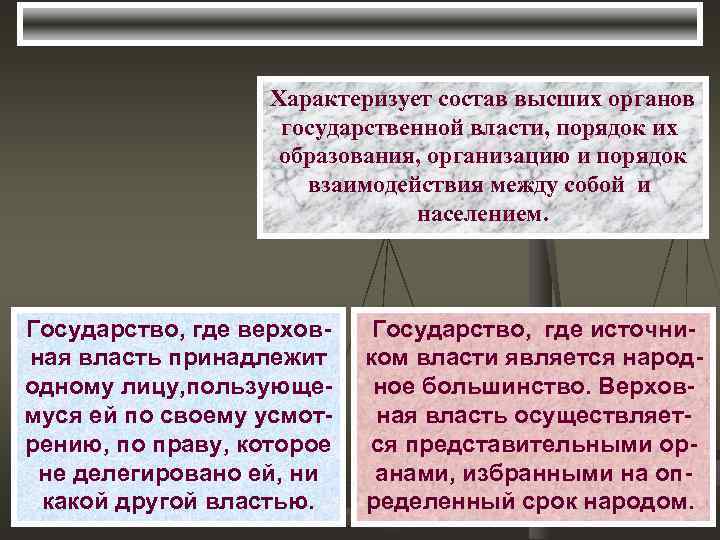 Характеризует состав высших органов государственной власти, порядок их образования, организацию и порядок взаимодействия между собой и населением.

Государство, где верховная власть принадлежит одному лицу,пользующемуся ей по своему усмотрению, по праву, которое не делегировано ей, ни какой другой властью.

Государство, где источником власти является народное большинство. Верховная власть осуществляется представительными оранами, избранными на определенный срок народом.